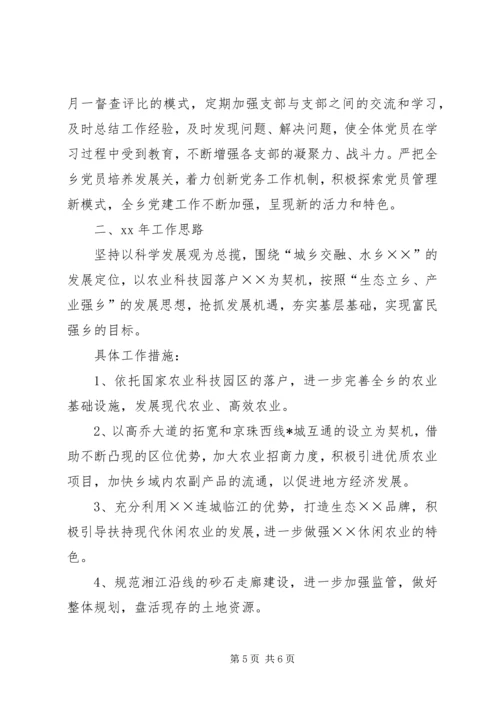 月一督查评比的模式，定期加强支部与支部之间的交流和学习，及时总结工作经验，及时发现问题、解决问题，使全体党员在学习过程中受到教育，不断增强各支部的凝聚力、战斗力。严把全乡党员培养发展关，着力创新党务工作机制，积极探索党员管理新模式，全乡党建工作不断加强，呈现新的活力和特色。

二、xx 年工作思路

坚持以科学发展观为总揽，围绕“城乡交融、水乡××”的发展定位，以农业科技园落户××为契机，按照“生态立乡、产业强乡”的发展思想，抢抓发展机遇，夯实基层基础，实现富民强乡的目标。

具体工作措施：

1、依托国家农业科技园区的落户，进一步完善全乡的农业基础设施，发展现代农业、高效农业。

2、以高乔大道的拓宽和京珠西线*城互通的设立为契机，借助不断凸现的区位优势，加大农业招商力度，积极引进优质农业项目，加快乡域内农副产品的流通，以促进地方经济发展。

3、充分利用××连城临江的优势，打造生态××品牌，积极引导扶持现代休闲农业的发展，进一步做强××休闲农业的特色。

4、规范湘江沿线的砂石走廊建设，进一步加强监管，做好整体规划，盘活现存的土地资源。

第 5 页 共 6 页